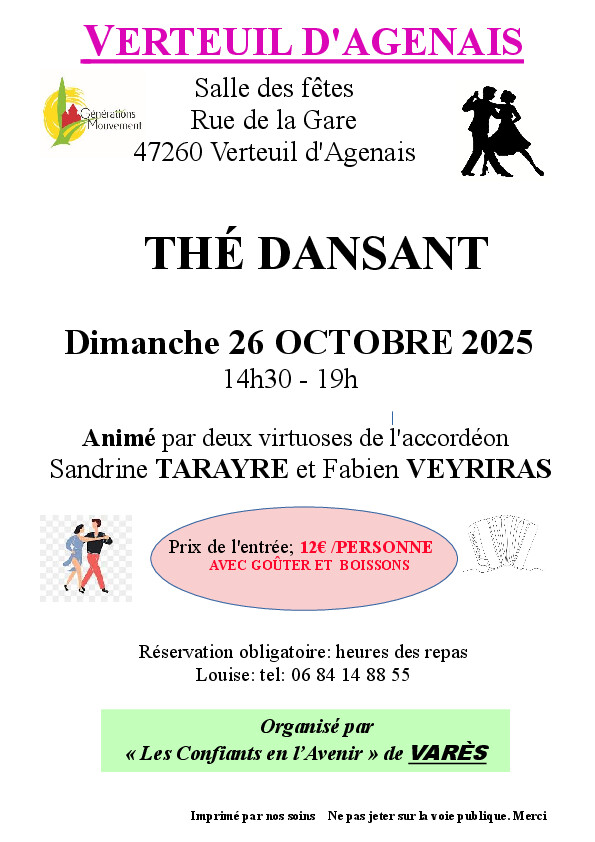 VERTEUIL D'AGENAIS

Générations Mouvement

Salle des fêtes
Rue de la Gare
47260 Verteuil d'Agenais

THÉ DANSANT

Dimanche 26 OCTOBRE 2025
14h30 - 19h

Animé par deux virtuoses de l'accordéon
Sandrine TARAYRE et Fabien VEYRIRAS

Prix de l'entrée; 12€ /PERSONNE
AVEC GOÛTER ET BOISSONS

Réservation obligatoire: heures des repas
Louise: tel: 06 84 14 88 55

Organisé par
« Les Confiants en l'Avenir » de VARÈS

Imprimé par nos soins Ne pas jeter sur la voie publique. Merci